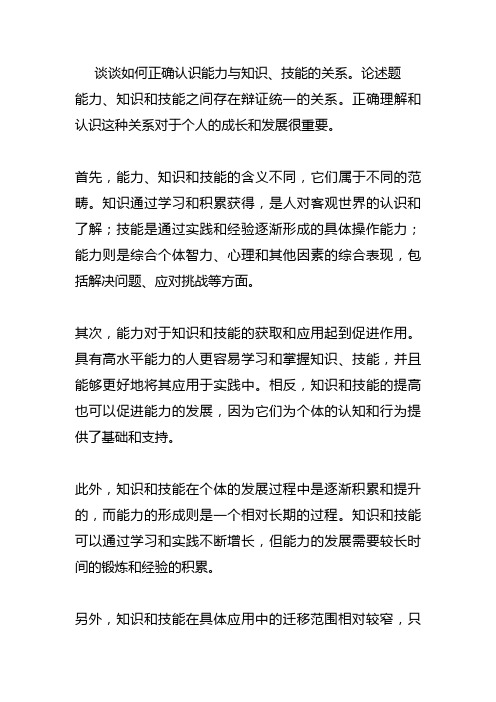 谈谈如何正确认识能力与知识、技能的关系。论述题
能力、知识和技能之间存在辩证统一的关系。正确理解和认识这种关系对于个人的成长和发展很重要。

首先，能力、知识和技能的含义不同，它们属于不同的范畴。知识通过学习和积累获得，是人对客观世界的认识和了解；技能是通过实践和经验逐渐形成的具体操作能力；能力则是综合个体智力、心理和其他因素的综合表现，包括解决问题、应对挑战等方面。

其次，能力对于知识和技能的获取和应用起到促进作用。具有高水平能力的人更容易学习和掌握知识、技能，并且能够更好地将其应用于实践中。相反，知识和技能的提高也可以促进能力的发展，因为它们为个体的认知和行为提供了基础和支持。

此外，知识和技能在个体的发展过程中是逐渐积累和提升的，而能力的形成则是一个相对长期的过程。知识和技能可以通过学习和实践不断增长，但能力的发展需要较长时间的锻炼和经验的积累。

另外，知识和技能在具体应用中的迁移范围相对较窄，只